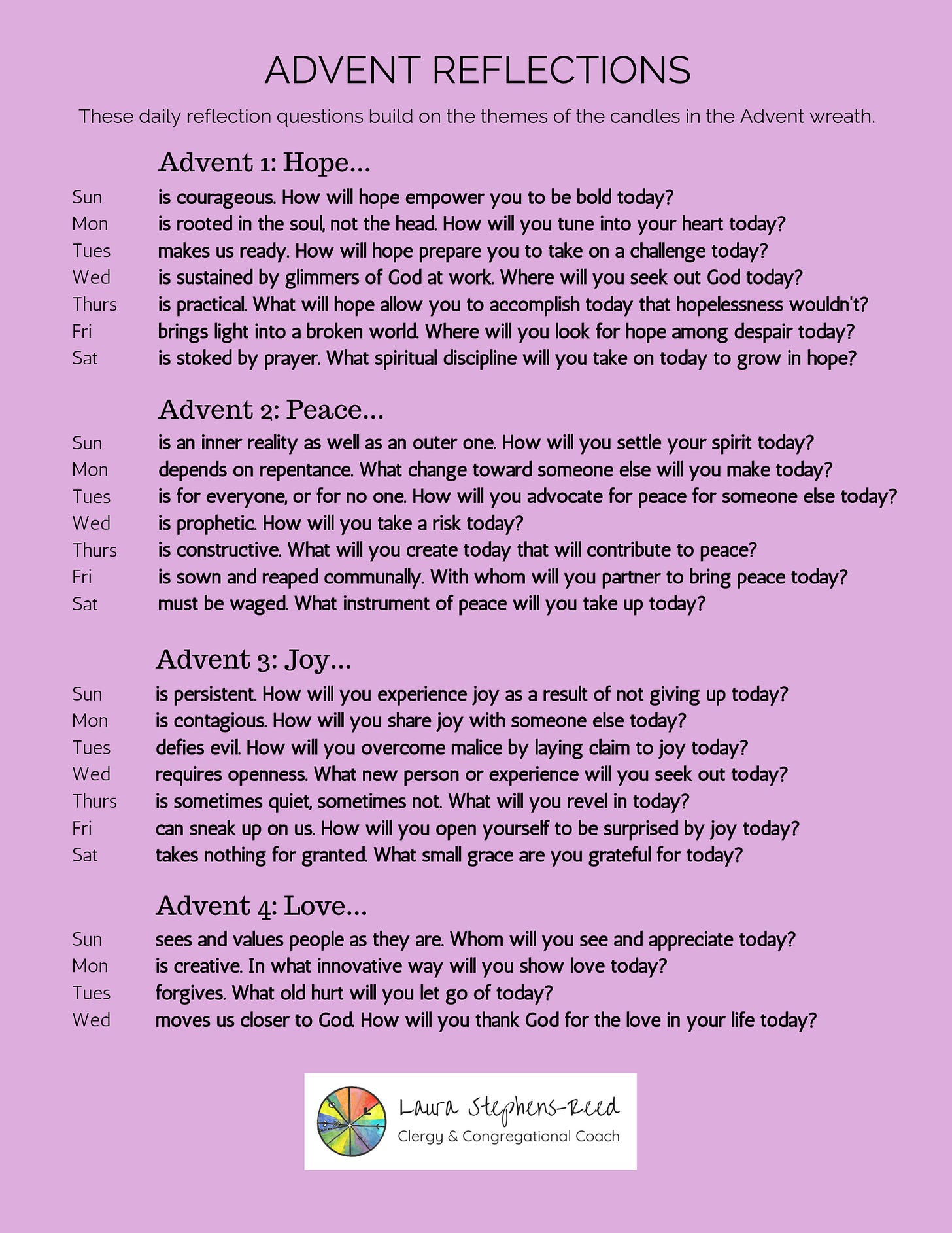 ADVENT REFLECTIONS

These daily reflection questions build on the themes of the candles in the Advent wreath.

Advent 1: Hope...

Sun is courageous. How will hope empower you to be bold today?
Mon is rooted in the soul, not the head. How will you tune into your heart today?
Tues makes us ready. How will hope prepare you to take on a challenge today?
Wed is sustained by glimmers of God at work. Where will you seek out God today?
Thurs is practical. What will hope allow you to accomplish today that hopelessness wouldn't?
Fri brings light into a broken world. Where will you look for hope among despair today?
Sat is stoked by prayer. What spiritual discipline will you take on today to grow in hope?

Advent 2: Peace...

Sun is an inner reality as well as an outer one. How will you settle your spirit today?
Mon depends on repentance. What change toward someone else will you make today?
Tues is for everyone, or for no one. How will you advocate for peace for someone else today?
Wed is prophetic. How will you take a risk today?
Thurs is constructive. What will you create today that will contribute to peace?
Fri is sown and reaped communally. With whom will you partner to bring peace today?
Sat must be waged. What instrument of peace will you take up today?

Advent 3: Joy...

Sun is persistent. How will you experience joy as a result of not giving up today?
Mon is contagious. How will you share joy with someone else today?
Tues defies evil. How will you overcome malice by laying claim to joy today?
Wed requires openness. What new person or experience will you seek out today?
Thurs is sometimes quiet, sometimes not. What will you revel in today?
Fri can sneak up on us. How will you open yourself to be surprised by joy today?
Sat takes nothing for granted. What small grace are you grateful for today?

Advent 4: Love...

Sun sees and values people as they are. Whom will you see and appreciate today?
Mon is creative. In what innovative way will you show love today?
Tues forgives. What old hurt will you let go of today?
Wed moves us closer to God. How will you thank God for the love in your life today?

Laura Stephens-Reed
Clergy & Congregational Coach